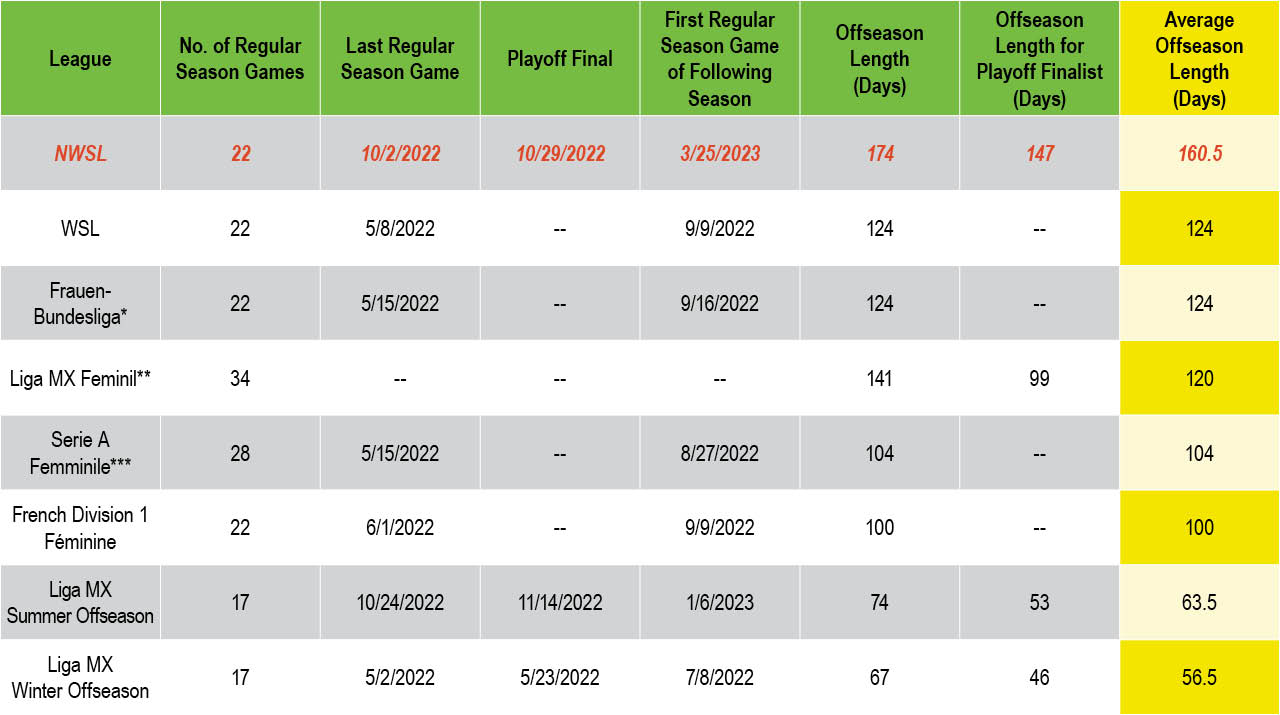 | League | No. of Regular Season Games | Last Regular Season Game | Playoff Final | First Regular Season Game of Following Season | Offseason Length (Days) | Offseason Length for Playoff Finalist (Days) | Average Offseason Length (Days) |
|---|---|---|---|---|---|---|---|
| NWSL | 22 | 10/2/2022 | 10/29/2022 | 3/25/2023 | 174 | 147 | 160.5 |
| WSL | 22 | 5/8/2022 | -- | 9/9/2022 | 124 | -- | 124 |
| Frauen-Bundesliga* | 22 | 5/15/2022 | -- | 9/16/2022 | 124 | -- | 124 |
| Liga MX Feminil** | 34 | -- | -- | -- | 141 | 99 | 120 |
| Serie A Femminile*** | 28 | 5/15/2022 | -- | 8/27/2022 | 104 | -- | 104 |
| French Division 1 Féminine | 22 | 6/1/2022 | -- | 9/9/2022 | 100 | -- | 100 |
| Liga MX Summer Offseason | 17 | 10/24/2022 | 11/14/2022 | 1/6/2023 | 74 | 53 | 63.5 |
| Liga MX Winter Offseason | 17 | 5/2/2022 | 5/23/2022 | 7/8/2022 | 67 | 46 | 56.5 |